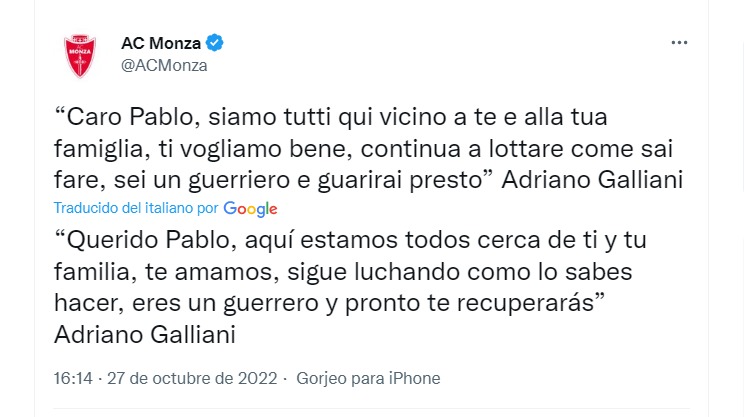 MONZA

AC Monza
@ACMonza

...

“Caro Pablo, siamo tutti qui vicino a te e alla tua famiglia, ti vogliamo bene, continua a lottare come sai fare, sei un guerriero e guarirai presto” Adriano Galliani

Traducido del italiano por Google

“Querido Pablo, aquí estamos todos cerca de ti y tu familia, te amamos, sigue luchando como lo sabes hacer, eres un guerrero y pronto te recuperarás” Adriano Galliani

16:14 · 27 de octubre de 2022 · Gorjeo para iPhone